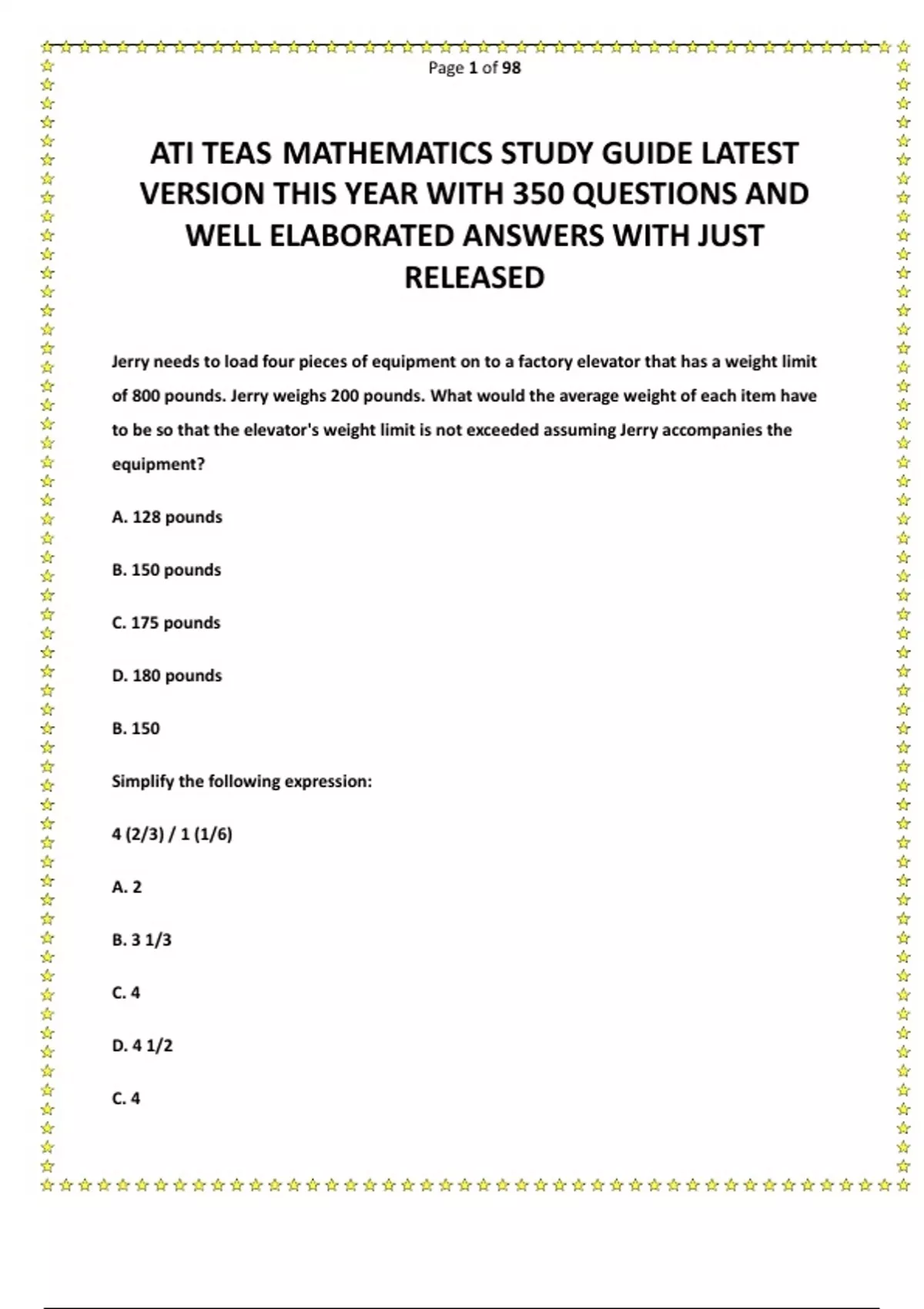 Page 1 of 98

ATI TEAS MATHEMATICS STUDY GUIDE LATEST VERSION THIS YEAR WITH 350 QUESTIONS AND WELL ELABORATED ANSWERS WITH JUST RELEASED

Jerry needs to load four pieces of equipment on to a factory elevator that has a weight limit of 800 pounds. Jerry weighs 200 pounds. What would the average weight of each item have to be so that the elevator's weight limit is not exceeded assuming Jerry accompanies the equipment?

A. 128 pounds

B. 150 pounds

C. 175 pounds

D. 180 pounds

B. 150

Simplify the following expression:

4 (2/3) / 1 (1/6)

A. 2

B. 3 1/3

C. 4

D. 4 1/2

C. 4